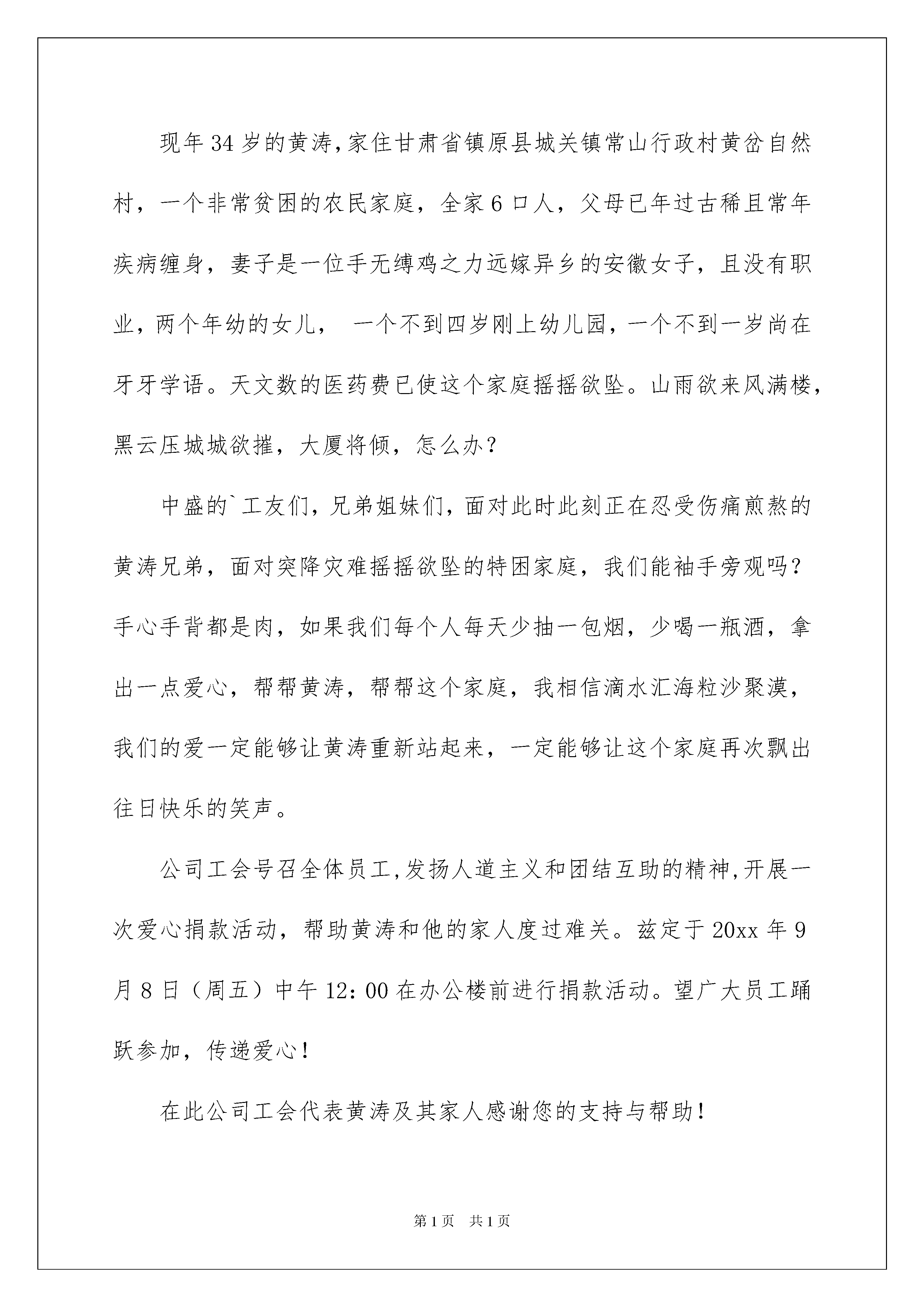 现年34岁的黄涛,家住甘肃省镇原县城关镇常山行政村黄岔自然村，一个非常贫困的农民家庭，全家6口人，父母已年过古稀且常年疾病缠身，妻子是一位手无缚鸡之力远嫁异乡的安徽女子，且没有职业，两个年幼的女儿， 一个不到四岁刚上幼儿园，一个不到一岁尚在牙牙学语。天文数的医药费已使这个家庭摇摇欲坠。山雨欲来风满楼，黑云压城城欲摧，大厦将倾，怎么办？

中盛的`工友们，兄弟姐妹们，面对此时此刻正在忍受伤痛煎熬的黄涛兄弟，面对突降灾难摇摇欲坠的特困家庭，我们能袖手旁观吗？手心手背都是肉，如果我们每个人每天少抽一包烟，少喝一瓶酒，拿出一点爱心，帮帮黄涛，帮帮这个家庭，我相信滴水汇海粒沙聚漠，我们的爱一定能够让黄涛重新站起来，一定能够让这个家庭再次飘出往日快乐的笑声。

公司工会号召全体员工,发扬人道主义和团结互助的精神,开展一次爱心捐款活动，帮助黄涛和他的家人度过难关。兹定于20xx年9月8日（周五）中午12：00在办公楼前进行捐款活动。望广大员工踊跃参加，传递爱心！

在此公司工会代表黄涛及其家人感谢您的支持与帮助！

第1页 共1页